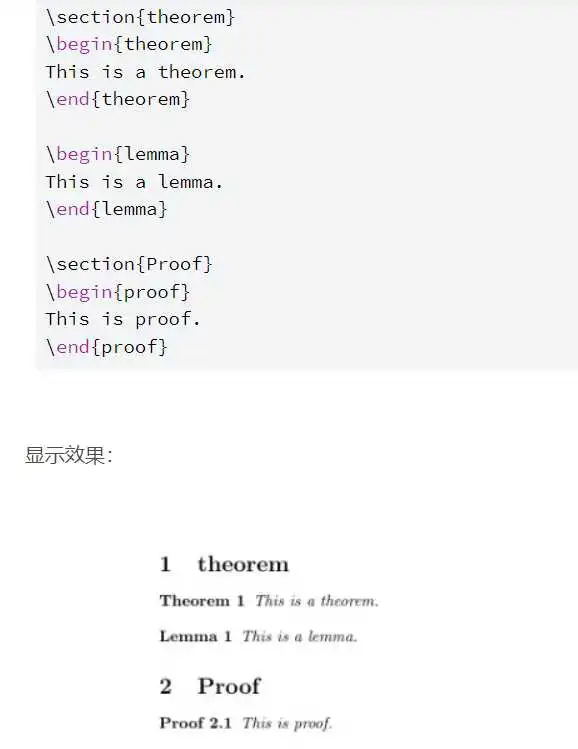 \section{theorem}
\begin{theorem}
This is a theorem.
\end{theorem}

\begin{lemma}
This is a lemma.
\end{lemma}

\section{Proof}
\begin{proof}
This is proof.
\end{proof}

显示效果:

1 theorem

Theorem 1 This is a theorem.

Lemma 1 This is a lemma.

2 Proof

Proof 2.1 This is proof.